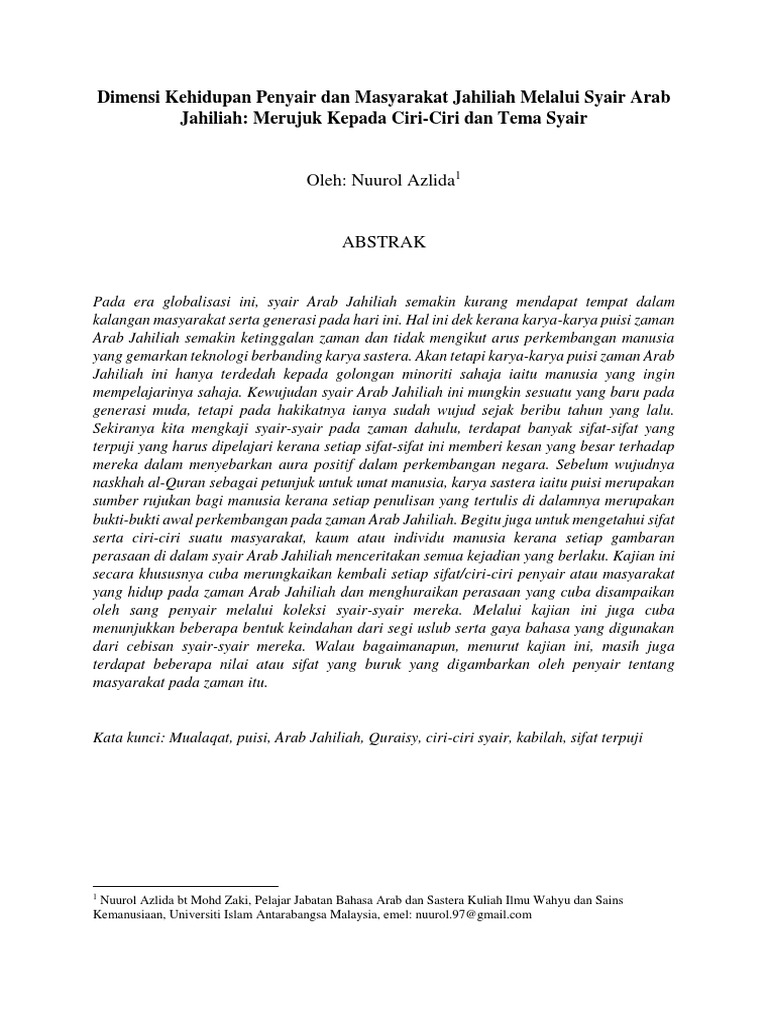 Dimensi Kehidupan Penyair dan Masyarakat Jahiliah Melalui Syair Arab Jahiliah: Merujuk Kepada Ciri-Ciri dan Tema Syair

Oleh: Nuurol Azlida$^1$

ABSTRAK

Pada era globalisasi ini, syair Arab Jahiliah semakin kurang mendapat tempat dalam kalangan masyarakat serta generasi pada hari ini. Hal ini dek kerana karya-karya puisi zaman Arab Jahiliah semakin ketinggalan zaman dan tidak mengikut arus perkembangan manusia yang gemarkan teknologi berbanding karya sastera. Akan tetapi karya-karya puisi zaman Arab Jahiliah ini hanya terdedah kepada golongan minoriti sahaja iaitu manusia yang ingin mempelajarinya sahaja. Kewujudan syair Arab Jahiliah ini mungkin sesuatu yang baru pada generasi muda, tetapi pada hakikatnya ianya sudah wujud sejak beribu tahun yang lalu. Sekiranya kita mengkaji syair-syair pada zaman dahulu, terdapat banyak sifat-sifat yang terpuji yang harus dipelajari kerana setiap sifat-sifat ini memberi kesan yang besar terhadap mereka dalam menyebarkan aura positif dalam perkembangan negara. Sebelum wujudnya naskhah al-Quran sebagai petunjuk untuk umat manusia, karya sastera iaitu puisi merupakan sumber rujukan bagi manusia kerana setiap penulisan yang tertulis di dalamnya merupakan bukti-bukti awal perkembangan pada zaman Arab Jahiliah. Begitu juga untuk mengetahui sifat serta ciri-ciri suatu masyarakat, kaum atau individu manusia kerana setiap gambaran perasaan di dalam syair Arab Jahiliah menceritakan semua kejadian yang berlaku. Kajian ini secara khususnya cuba merungkaikan kembali setiap sifat/ciri-ciri penyair atau masyarakat yang hidup pada zaman Arab Jahiliah dan menghuraikan perasaan yang cuba disampaikan oleh sang penyair melalui koleksi syair-syair mereka. Melalui kajian ini juga cuba menunjukkan beberapa bentuk keindahan dari segi uslub serta gaya bahasa yang digunakan dari cebisan syair-syair mereka. Walau bagaimanapun, menurut kajian ini, masih juga terdapat beberapa nilai atau sifat yang buruk yang digambarkan oleh penyair tentang masyarakat pada zaman itu.

Kata kunci: Mualaqat, puisi, Arab Jahiliah, Quraisy, ciri-ciri syair, kabilah, sifat terpuji

$^1$ Nuurol Azlida bt Mohd Zaki, Pelajar Jabatan Bahasa Arab dan Sastera Kuliah Ilmu Wahyu dan Sains Kemanusiaan, Universiti Islam Antarabangsa Malaysia, emel: nuurol.97@gmail.com